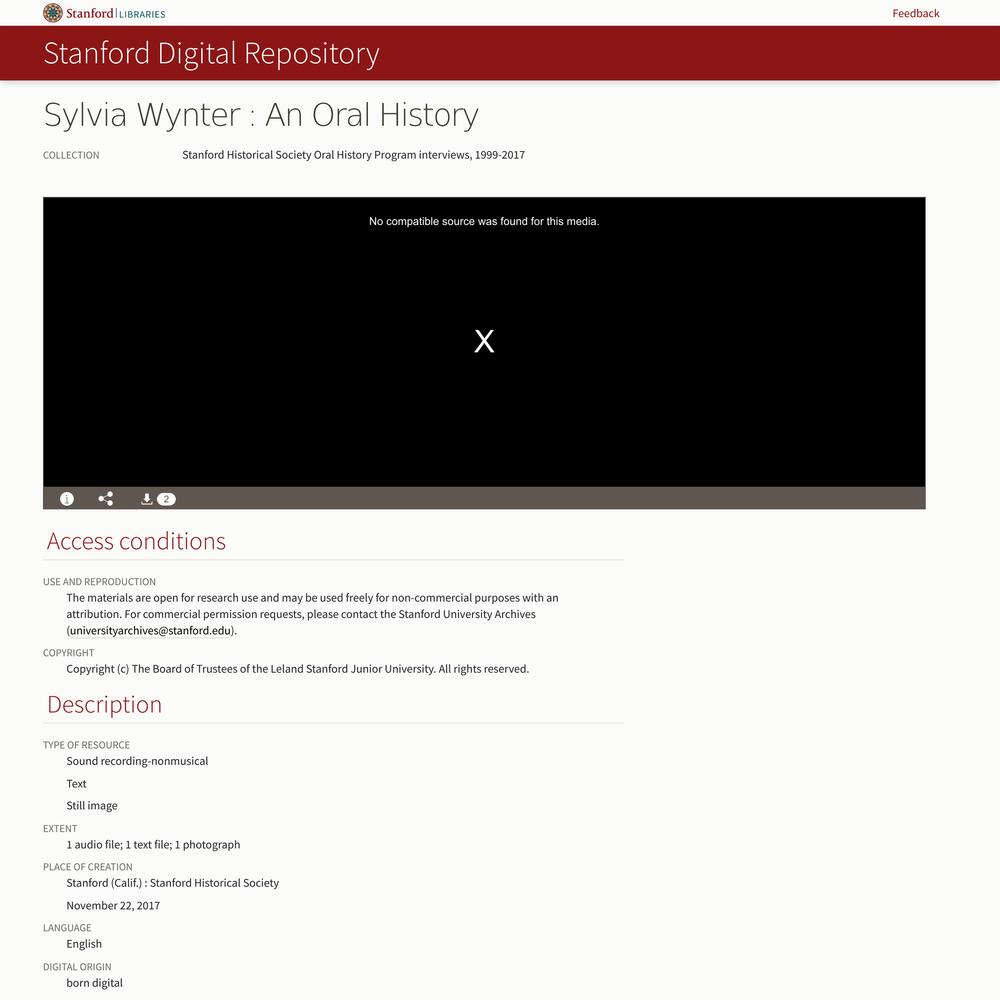 Stanford | LIBRARIES

Feedback

Stanford Digital Repository

Sylvia Wynter : An Oral History

COLLECTION Stanford Historical Society Oral History Program interviews, 1999-2017

No compatible source was found for this media.

X

2

Access conditions

USE AND REPRODUCTION
The materials are open for research use and may be used freely for non-commercial purposes with an attribution. For commercial permission requests, please contact the Stanford University Archives (universityarchives@stanford.edu).

COPYRIGHT
Copyright (c) The Board of Trustees of the Leland Stanford Junior University. All rights reserved.

Description

TYPE OF RESOURCE
Sound recording-nonmusical

Text

Still image

EXTENT
1 audio file; 1 text file; 1 photograph

PLACE OF CREATION
Stanford (Calif.) : Stanford Historical Society

November 22, 2017

LANGUAGE
English

DIGITAL ORIGIN
born digital